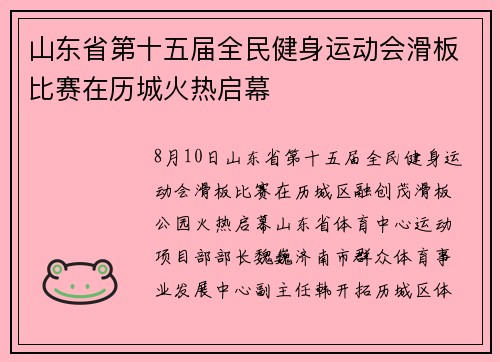 山东省第十五届全民健身运动会滑板比赛在历城火热启幕

8月10日山东省第十五届全民健身运动会滑板比赛在历城区融创茂滑板公园火热启幕山东省体育中心运动项目部部长魏巍济南市群众体育事业发展中心副主任韩开拓历城区体